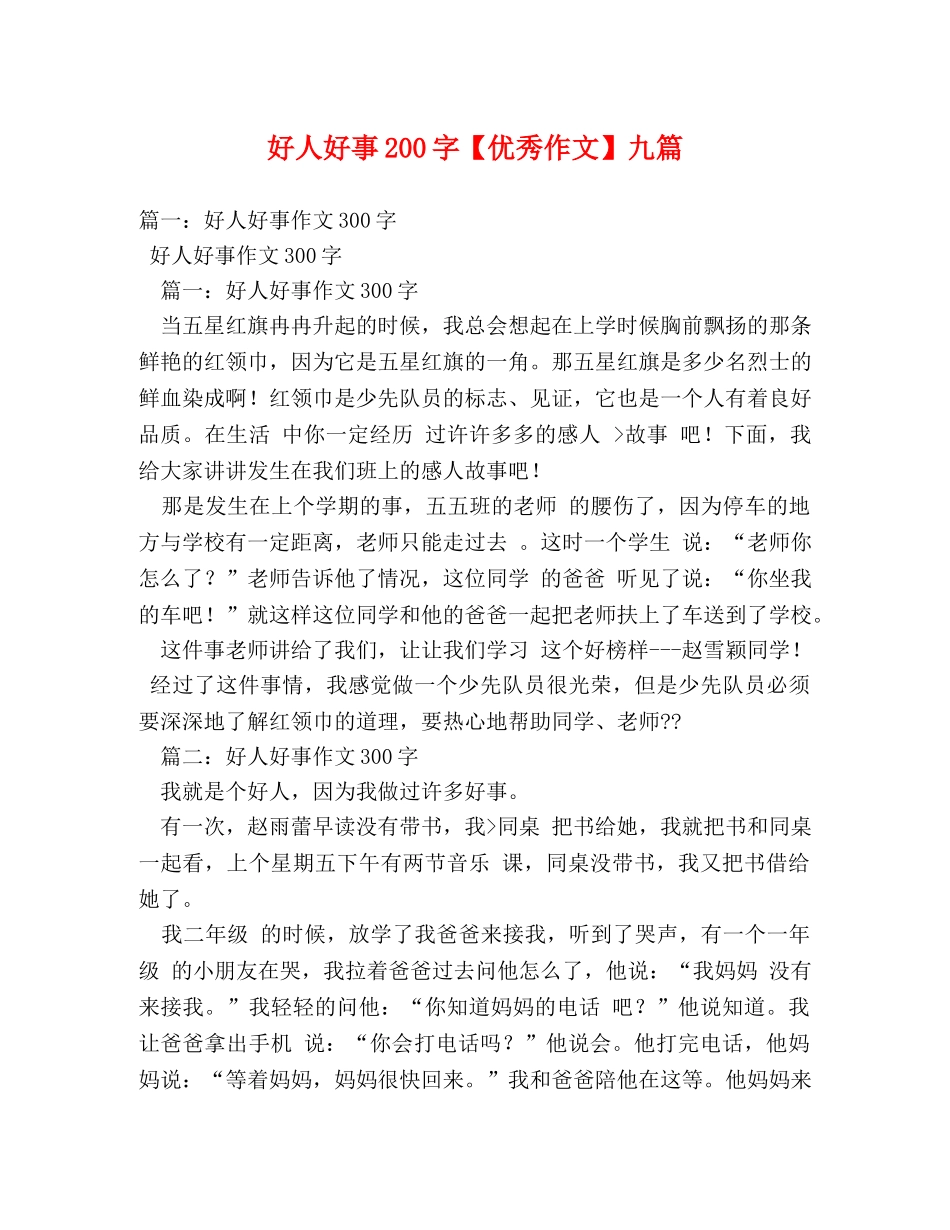 好人好事200字【优秀作文】九篇

篇一：好人好事作文300字

好人好事作文300字

篇一：好人好事作文300字

当五星红旗冉冉升起的时候，我总会想起在上学时候胸前飘扬的那条鲜艳的红领巾，因为它是五星红旗的一角。那五星红旗是多少名烈士的鲜血染成啊！红领巾是少先队员的标志、见证，它也是一个人有着良好品质。在生活 中你一定经历 过许许多多的感人 >故事 吧！下面，我给大家讲讲发生在我们班上的感人故事吧！

那是发生在上个学期的事，五五班的老师 的腰伤了，因为停车的地方与学校有一定距离，老师只能走过去 。这时一个学生 说：“老师你怎么了？”老师告诉他了情况，这位同学 的爸爸 听见了说：“你坐我的车吧！”就这样这位同学和他的爸爸一起把老师扶上了车送到了学校。

这件事老师讲给了我们，让让我们学习 这个好榜样---赵雪颖同学！

经过了这件事情，我感觉做一个少先队员很光荣，但是少先队员必须要深深地了解红领巾的道理，要热心地帮助同学、老师??

篇二：好人好事作文300字

我就是个好人，因为我做过许多好事。

有一次，赵雨蕾早读没有带书，我>同桌 把书给她，我就把书和同桌一起看，上个星期五下午有两节音乐 课，同桌没带书，我又把书借给她了。

我二年级 的时候，放学了我爸爸来接我，听到了哭声，有一个一年级 的小朋友在哭，我拉着爸爸过去问他怎么了，他说：“我妈妈 没有来接我。”我轻轻的问他：“你知道妈妈的电话 吧？”他说知道。我让爸爸拿出手机 说：“你会打电话吗？”他说会。他打完电话，他妈妈说：“等着妈妈，妈妈很快回来。”我和爸爸陪他在这等。他妈妈来